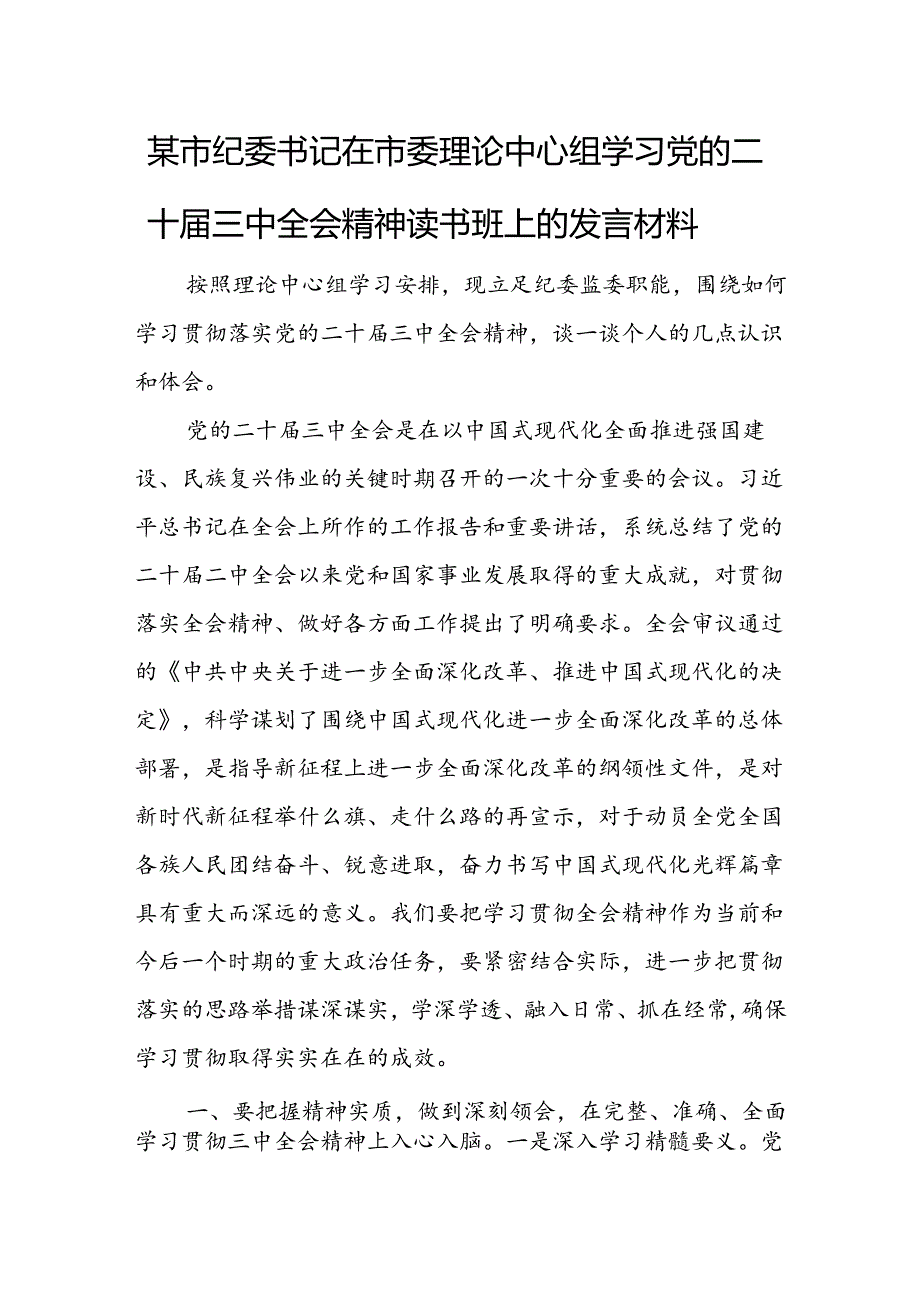 某市纪委书记在市委理论中心组学习党的二十届三中全会精神读书班上的发言材料

按照理论中心组学习安排，现立足纪委监委职能，围绕如何学习贯彻落实党的二十届三中全会精神，谈一谈个人的几点认识和体会。

党的二十届三中全会是在以中国式现代化全面推进强国建设、民族复兴伟业的关键时期召开的一次十分重要的会议。习近平总书记在全会上所作的工作报告和重要讲话，系统总结了党的二十届二中全会以来党和国家事业发展取得的重大成就，对贯彻落实全会精神、做好各方面工作提出了明确要求。全会审议通过的《中共中央关于进一步全面深化改革、推进中国式现代化的决定》，科学谋划了围绕中国式现代化进一步全面深化改革的总体部署，是指导新征程上进一步全面深化改革的纲领性文件，是对新时代新征程举什么旗、走什么路的再宣示，对于动员全党全国各族人民团结奋斗、锐意进取，奋力书写中国式现代化光辉篇章具有重大而深远的意义。我们要把学习贯彻全会精神作为当前和今后一个时期的重大政治任务，要紧密结合实际，进一步把贯彻落实的思路举措谋深谋实，学深学透、融入日常、抓在经常，确保学习贯彻取得实实在在的成效。

一、要把握精神实质，做到深刻领会，在完整、准确、全面学习贯彻三中全会精神上入心入脑。一是深入学习精髓要义。党